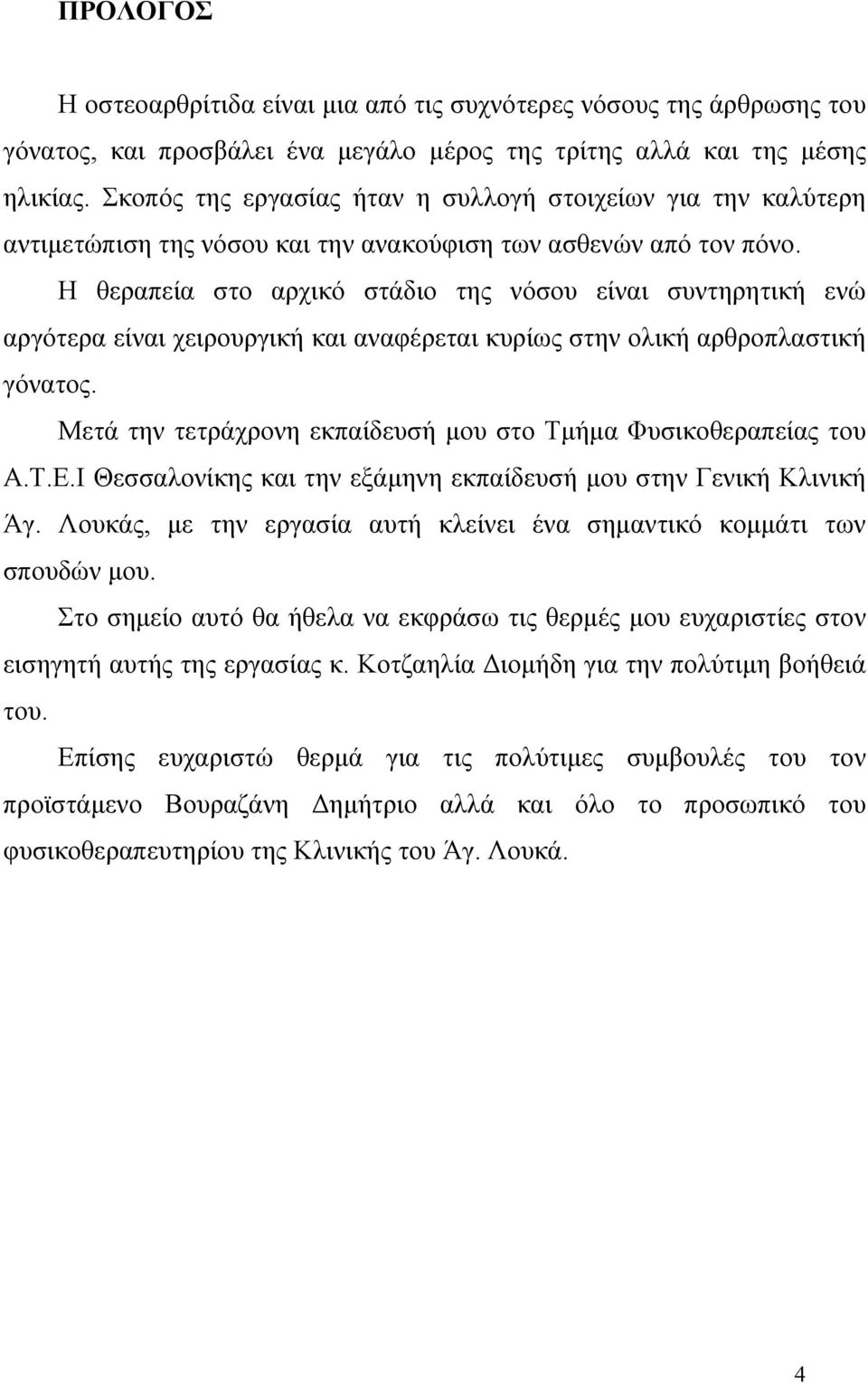 ΠΡΟΛΟΓΟΣ

Η οστεοαρθρίτιδα είναι μια από τις συχνότερες νόσους της άρθρωσης του γόνατος, και προσβάλει ένα μεγάλο μέρος της τρίτης αλλά και της μέσης ηλικίας. Σκοπός της εργασίας ήταν η συλλογή στοιχείων για την καλύτερη αντιμετώπιση της νόσου και την ανακούφιση των ασθενών από τον πόνο.

Η θεραπεία στο αρχικό στάδιο της νόσου είναι συντηρητική ενώ αργότερα είναι χειρουργική και αναφέρεται κυρίως στην ολική αρθροπλαστική γόνατος.

Μετά την τετράχρονη εκπαίδευσή μου στο Τμήμα Φυσικοθεραπείας του Α.Τ.Ε.Ι Θεσσαλονίκης και την εξάμηνη εκπαίδευσή μου στην Γενική Κλινική Άγ. Λουκάς, με την εργασία αυτή κλείνει ένα σημαντικό κομμάτι των σπουδών μου.

Στο σημείο αυτό θα ήθελα να εκφράσω τις θερμές μου ευχαριστίες στον εισηγητή αυτής της εργασίας κ. Κοτζαηλία Διομήδη για την πολύτιμη βοήθειά του.

Επίσης ευχαριστώ θερμά για τις πολύτιμες συμβουλές του τον προϊστάμενο Βουραζάνη Δημήτριο αλλά και όλο το προσωπικό του φυσικοθεραπευτηρίου της Κλινικής του Άγ. Λουκά.

4